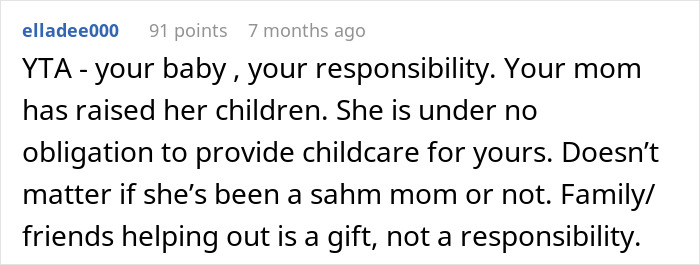 elladee000 91 points 7 months ago

YTA - your baby , your responsibility. Your mom has raised her children. She is under no obligation to provide childcare for yours. Doesn’t matter if she’s been a sahm mom or not. Family/ friends helping out is a gift, not a responsibility.